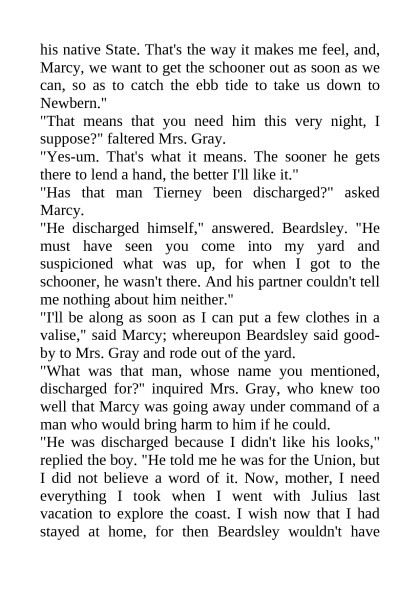 his native State. That's the way it makes me feel, and, Marcy, we want to get the schooner out as soon as we can, so as to catch the ebb tide to take us down to Newbern."

"That means that you need him this very night, I suppose?" faltered Mrs. Gray.

"Yes-um. That's what it means. The sooner he gets there to lend a hand, the better I'll like it."

"Has that man Tierney been discharged?" asked Marcy.

"He discharged himself," answered. Beardsley. "He must have seen you come into my yard and suspicioned what was up, for when I got to the schooner, he wasn't there. And his partner couldn't tell me nothing about him neither."

"I'll be along as soon as I can put a few clothes in a valise," said Marcy; whereupon Beardsley said good-by to Mrs. Gray and rode out of the yard.

"What was that man, whose name you mentioned, discharged for?" inquired Mrs. Gray, who knew too well that Marcy was going away under command of a man who would bring harm to him if he could.

"He was discharged because I didn't like his looks," replied the boy. "He told me he was for the Union, but I did not believe a word of it. Now, mother, I need everything I took when I went with Julius last vacation to explore the coast. I wish now that I had stayed at home, for then Beardsley wouldn't have